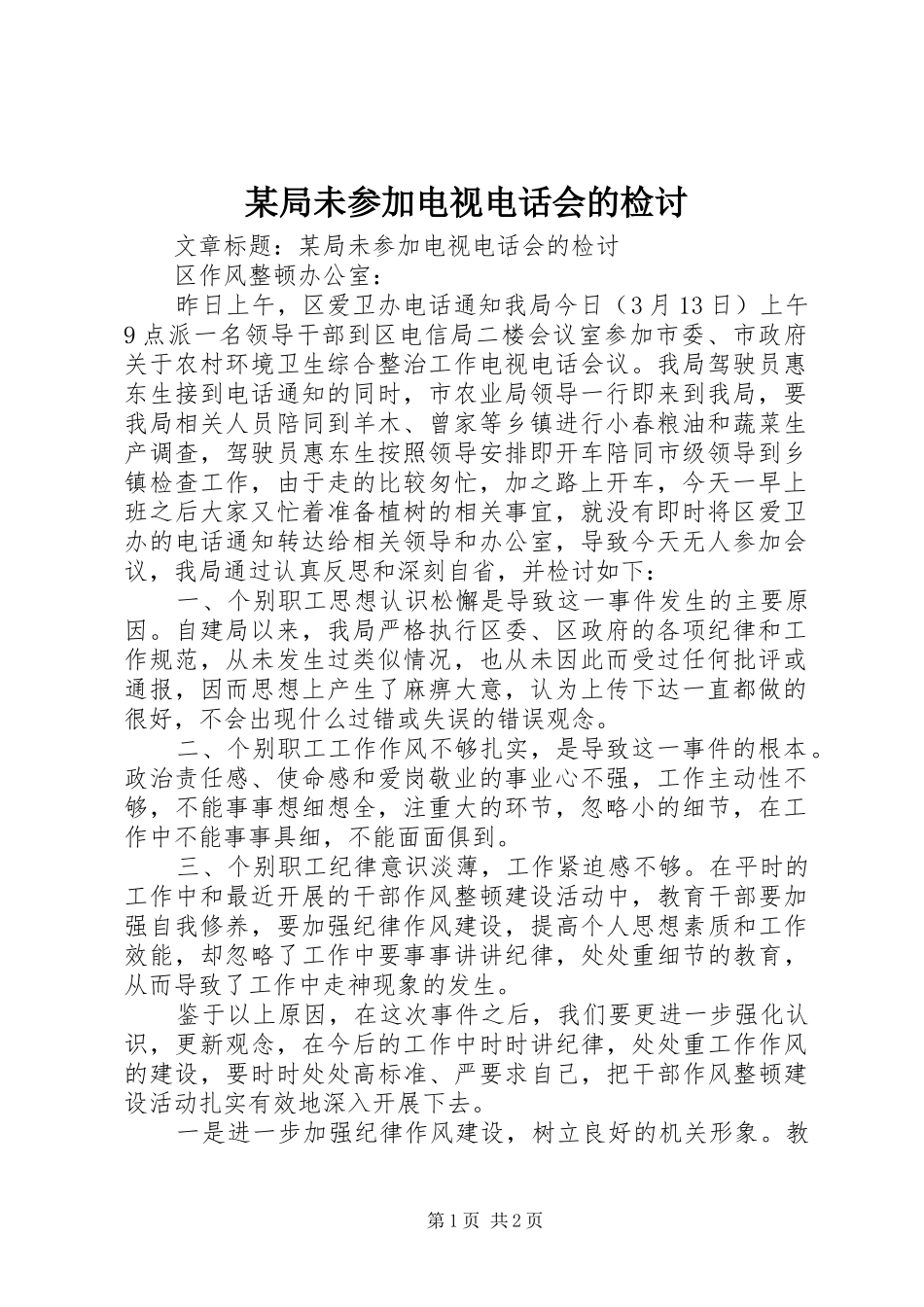 某局未参加电视电话会的检讨

文章标题：某局未参加电视电话会的检讨

区作风整顿办公室：

昨日上午，区爱卫办电话通知我局今日（3月13日）上午9点派一名领导干部到区电信局二楼会议室参加市委、市政府关于农村环境卫生综合整治工作电视电话会议。我局驾驶员惠东生接到电话通知的同时，市农业局领导一行即来到我局，要我局相关人员陪同到羊木、曾家等乡镇进行小春粮油和蔬菜生产调查，驾驶员惠东生按照领导安排即开车陪同市级领导到乡镇检查工作，由于走的比较匆忙，加之路上开车，今天一早上班之后大家又忙着准备植树的相关事宜，就没有即时将区爱卫办的电话通知转达给相关领导和办公室，导致今天无人参加会议，我局通过认真反思和深刻自省，并检讨如下：

一、个别职工思想认识松懈是导致这一事件发生的主要原因。自建局以来，我局严格执行区委、区政府的各项纪律和工作规范，从未发生过类似情况，也从未因此而受过任何批评或通报，因而思想上产生了麻痹大意，认为上传下达一直都做的很好，不会出现什么过错或失误的错误观念。

二、个别职工工作作风不够扎实，是导致这一事件的根本。政治责任感、使命感和爱岗敬业的事业心不强，工作主动性不够，不能事事想细想全，注重大的环节，忽略小的细节，在工作中不能事事具细，不能面面俱到。

三、个别职工纪律意识淡薄，工作紧迫感不够。在平时的工作中和最近开展的干部作风整顿建设活动中，教育干部要加强自我修养，要加强纪律作风建设，提高个人思想素质和工作效能，却忽略了工作中要事事讲讲纪律，处处重细节的教育，从而导致了工作中走神现象的发生。

鉴于以上原因，在这次事件之后，我们要更进一步强化认识，更新观念，在今后的工作中时时讲纪律，处处重工作作风的建设，要时时处处高标准、严要求自己，把干部作风整顿建设活动扎实有效地深入开展下去。

一是进一步加强纪律作风建设，树立良好的机关形象。教

第1页 共2页